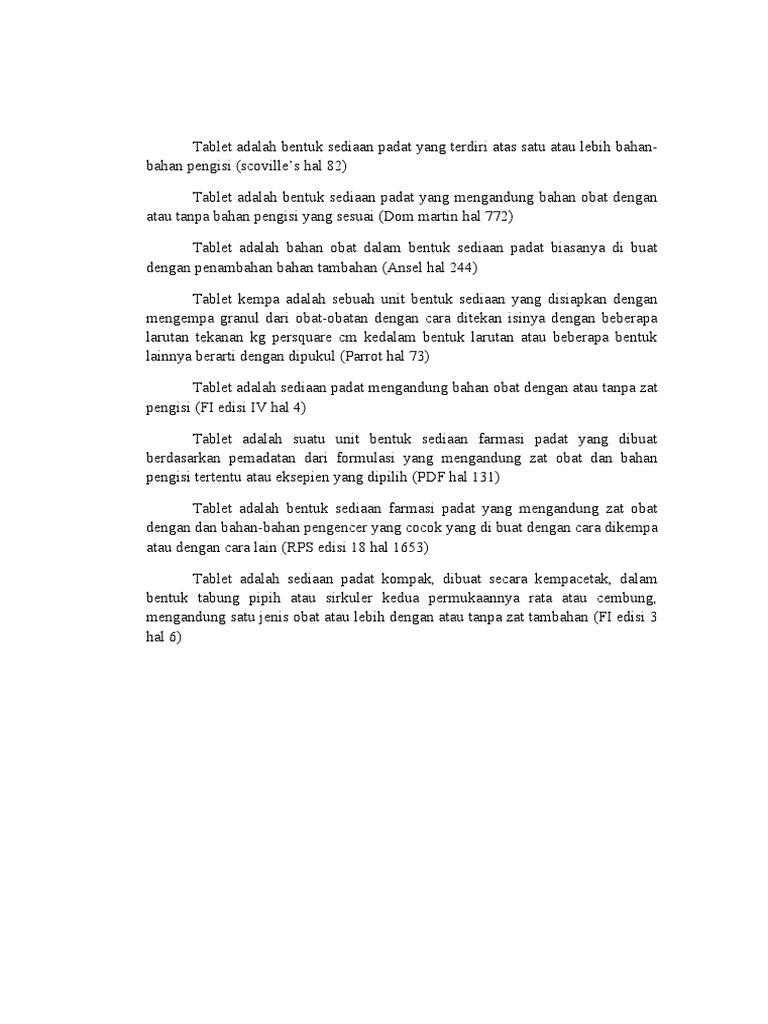 Tablet adalah bentuk sediaan padat yang terdiri atas satu atau lebih bahan-bahan pengisi (scoville's hal 82)

Tablet adalah bentuk sediaan padat yang mengandung bahan obat dengan atau tanpa bahan pengisi yang sesuai (Dom martin hal 772)

Tablet adalah bahan obat dalam bentuk sediaan padat biasanya di buat dengan penambahan bahan tambahan (Ansel hal 244)

Tablet kempa adalah sebuah unit bentuk sediaan yang disiapkan dengan mengempa granul dari obat-obatan dengan cara ditekan isinya dengan beberapa larutan tekanan kg persquare cm kedalam bentuk larutan atau beberapa bentuk lainnya berarti dengan dipukul (Parrot hal 73)

Tablet adalah sediaan padat mengandung bahan obat dengan atau tanpa zat pengisi (FI edisi IV hal 4)

Tablet adalah suatu unit bentuk sediaan farmasi padat yang dibuat berdasarkan pemadatan dari formulasi yang mengandung zat obat dan bahan pengisi tertentu atau eksepien yang dipilih (PDF hal 131)

Tablet adalah bentuk sediaan farmasi padat yang mengandung zat obat dengan dan bahan-bahan pengencer yang cocok yang di buat dengan cara dikempa atau dengan cara lain (RPS edisi 18 hal 1653)

Tablet adalah sediaan padat kompak, dibuat secara kempacetak, dalam bentuk tabung pipih atau sirkuler kedua permukaannya rata atau cembung, mengandung satu jenis obat atau lebih dengan atau tanpa zat tambahan (FI edisi 3 hal 6)